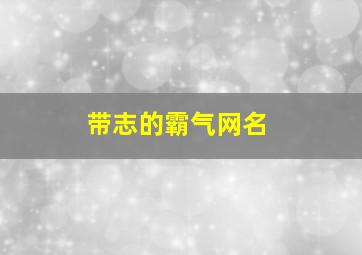 带志的霸气网名